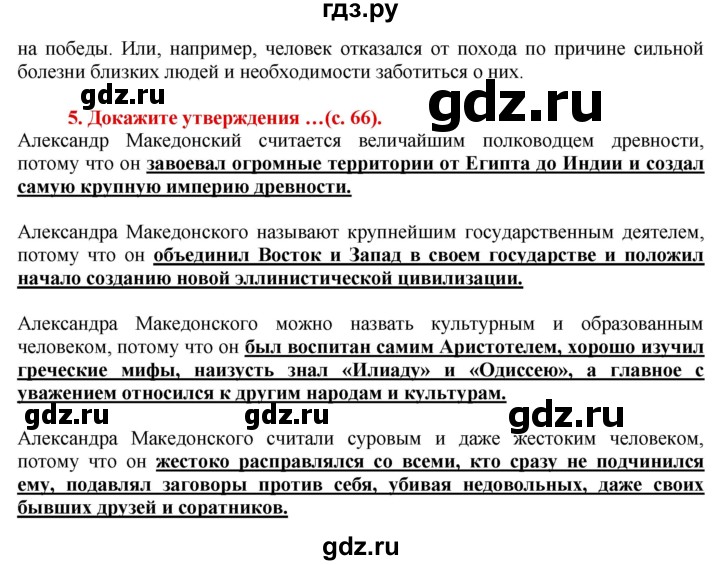 гдз.ру

на победы. Или, например, человек отказался от похода по причине сильной болезни близких людей и необходимости заботиться о них.

gdz.ru gdz.ru

5. Докажите утверждения …(с. 66).

Александр Македонский считается величайшим полководцем древности, потому что он завоевал огромные территории от Египта до Индии и создал самую крупную империю древности.

Александра Македонского называют крупнейшим государственным деятелем, потому что он объединил Восток и Запад в своем государстве и положил начало созданию новой эллинистической цивилизации.

Александра Македонского можно назвать культурным и образованным человеком, потому что он был воспитан самим Аристотелем, хорошо изучил греческие мифы, наизусть знал «Илиаду» и «Одиссею», а главное с уважением относился к другим народам и культурам.

gdz.ru gdz.ru gdz.ru

Александра Македонского считали суровым и даже жестоким человеком, потому что он жестоко расправлялся со всеми, кто сразу не подчинился ему, подавлял заговоры против себя, убивая недовольных, даже своих бывших друзей и соратников.

gdz.ru